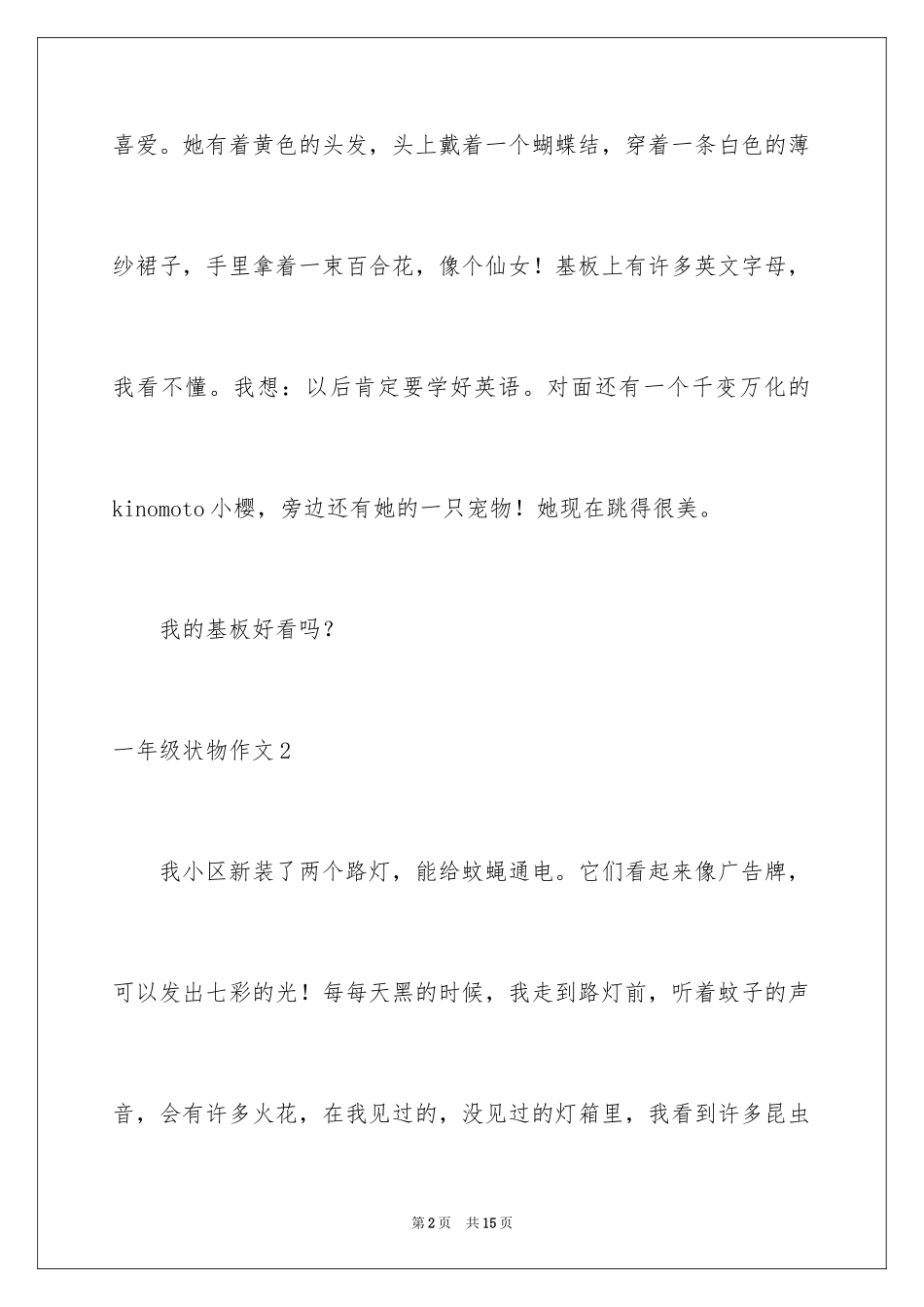 喜爱。她有着黄色的头发，头上戴着一个蝴蝶结，穿着一条白色的薄纱裙子，手里拿着一束百合花，像个仙女！基板上有许多英文字母，我看不懂。我想：以后肯定要学好英语。对面还有一个千变万化的kinomoto小樱，旁边还有她的一只宠物！她现在跳得很美。

我的基板好看吗？

一年级状物作文2

我小区新装了两个路灯，能给蚊蝇通电。它们看起来像广告牌，可以发出七彩的光！每每天黑的时候，我走到路灯前，听着蚊子的声音，会有许多火花，在我见过的，没见过的灯箱里，我看到许多昆虫

第2页　共15页